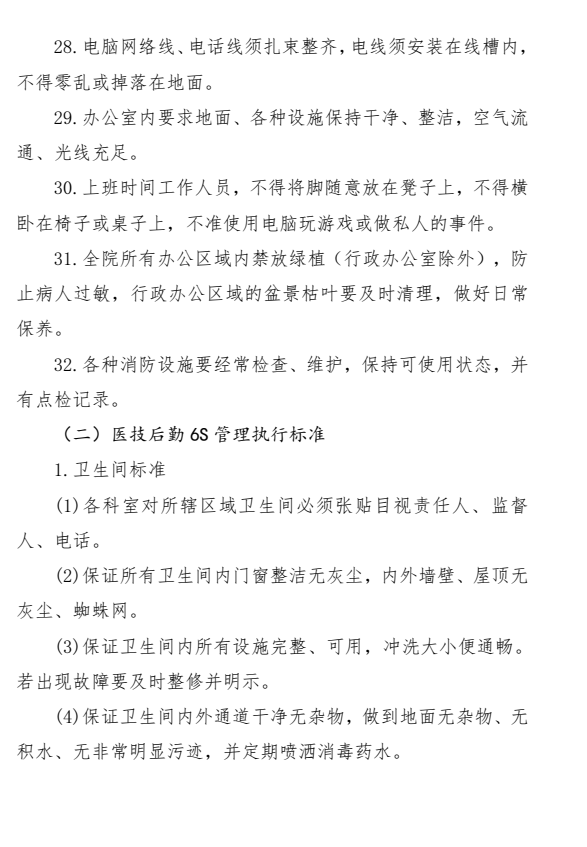 28. 电脑网络线、电话线须扎束整齐，电线须安装在线槽内，不得零乱或掉落在地面。

29. 办公室内要求地面、各种设施保持干净、整洁，空气流通、光线充足。

30. 上班时间工作人员，不得将脚随意放在凳子上，不得横卧在椅子或桌子上，不准使用电脑玩游戏或做私人的事件。

31. 全院所有办公区域内禁放绿植（行政办公室除外），防止病人过敏，行政办公区域的盆景枯叶要及时清理，做好日常保养。

32. 各种消防设施要经常检查、维护，保持可使用状态，并有点检记录。

（二）医技后勤 6S 管理执行标准

1. 卫生间标准

(1) 各科室对所辖区域卫生间必须张贴目视责任人、监督人、电话。

(2) 保证所有卫生间内门窗整洁无灰尘，内外墙壁、屋顶无灰尘、蜘蛛网。

(3) 保证卫生间内所有设施完整、可用，冲洗大小便通畅。若出现故障要及时整修并明示。

(4) 保证卫生间内外通道干净无杂物，做到地面无杂物、无积水、无非常明显污迹，并定期喷洒消毒药水。